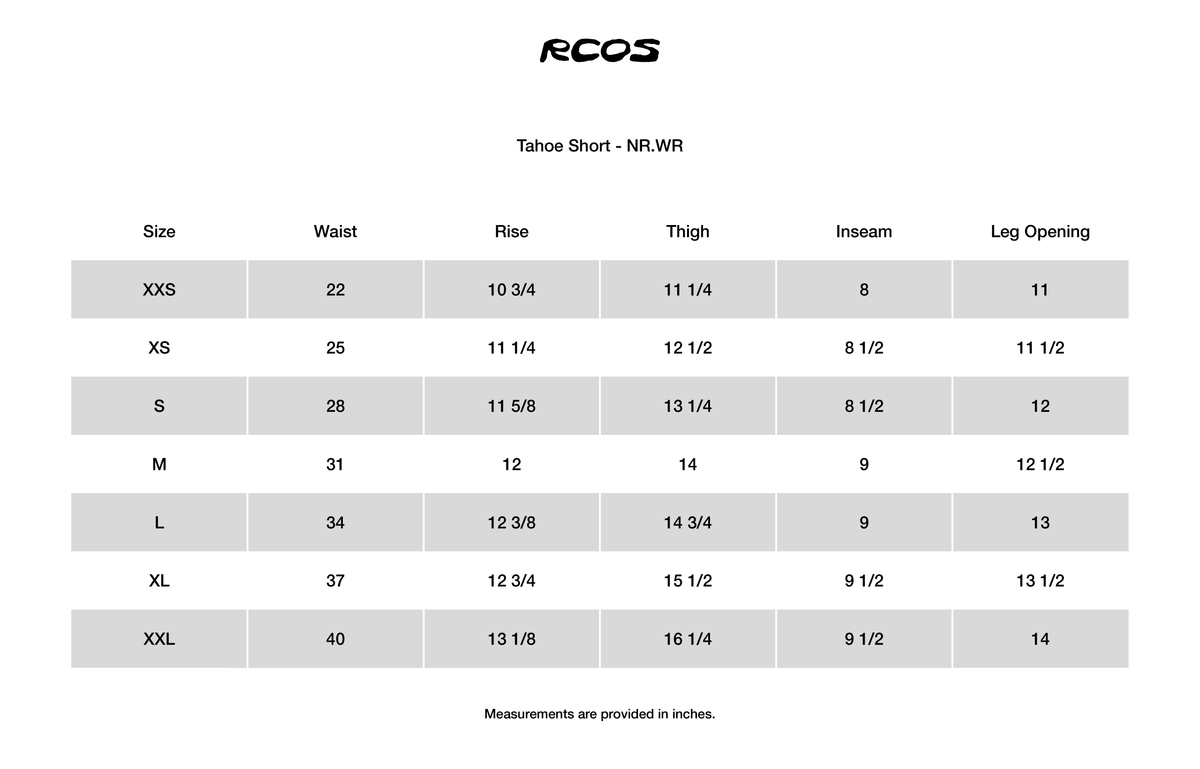 RCOS

Tahoe Short - NR.WR

| Size | Waist | Rise | Thigh | Inseam | Leg Opening |
|---|---|---|---|---|---|
| XXS | 22 | 10 3/4 | 11 1/4 | 8 | 11 |
| XS | 25 | 11 1/4 | 12 1/2 | 8 1/2 | 11 1/2 |
| S | 28 | 11 5/8 | 13 1/4 | 8 1/2 | 12 |
| M | 31 | 12 | 14 | 9 | 12 1/2 |
| L | 34 | 12 3/8 | 14 3/4 | 9 | 13 |
| XL | 37 | 12 3/4 | 15 1/2 | 9 1/2 | 13 1/2 |
| XXL | 40 | 13 1/8 | 16 1/4 | 9 1/2 | 14 |

Measurements are provided in inches.